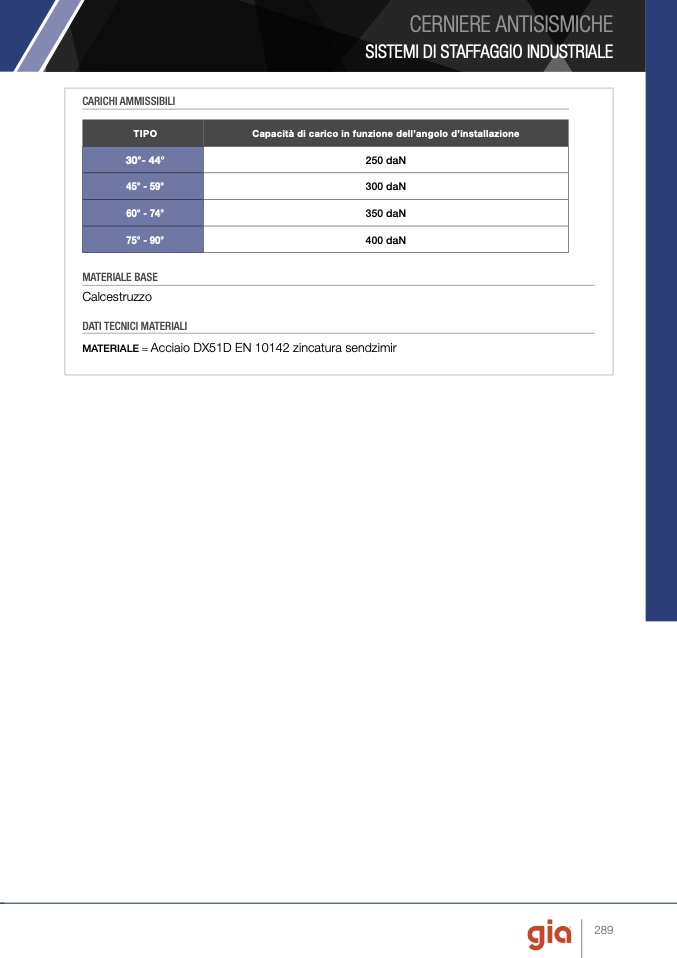 CERNIERE ANTISISMICHE
SISTEMI DI STAFFAGGIO INDUSTRIALE

CARICHI AMMISSIBILI

| TIPO | Capacità di carico in funzione dell'angolo d'installazione |
|---|---|
| 30°- 44° | 250 daN |
| 45° - 59° | 300 daN |
| 60° - 74° | 350 daN |
| 75° - 90° | 400 daN |

MATERIALE BASE

Calcestruzzo

DATI TECNICI MATERIALI

MATERIALE = Acciaio DX51D EN 10142 zincatura sendzimir

gia

289